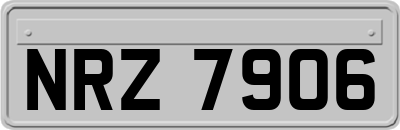 NRZ 7906